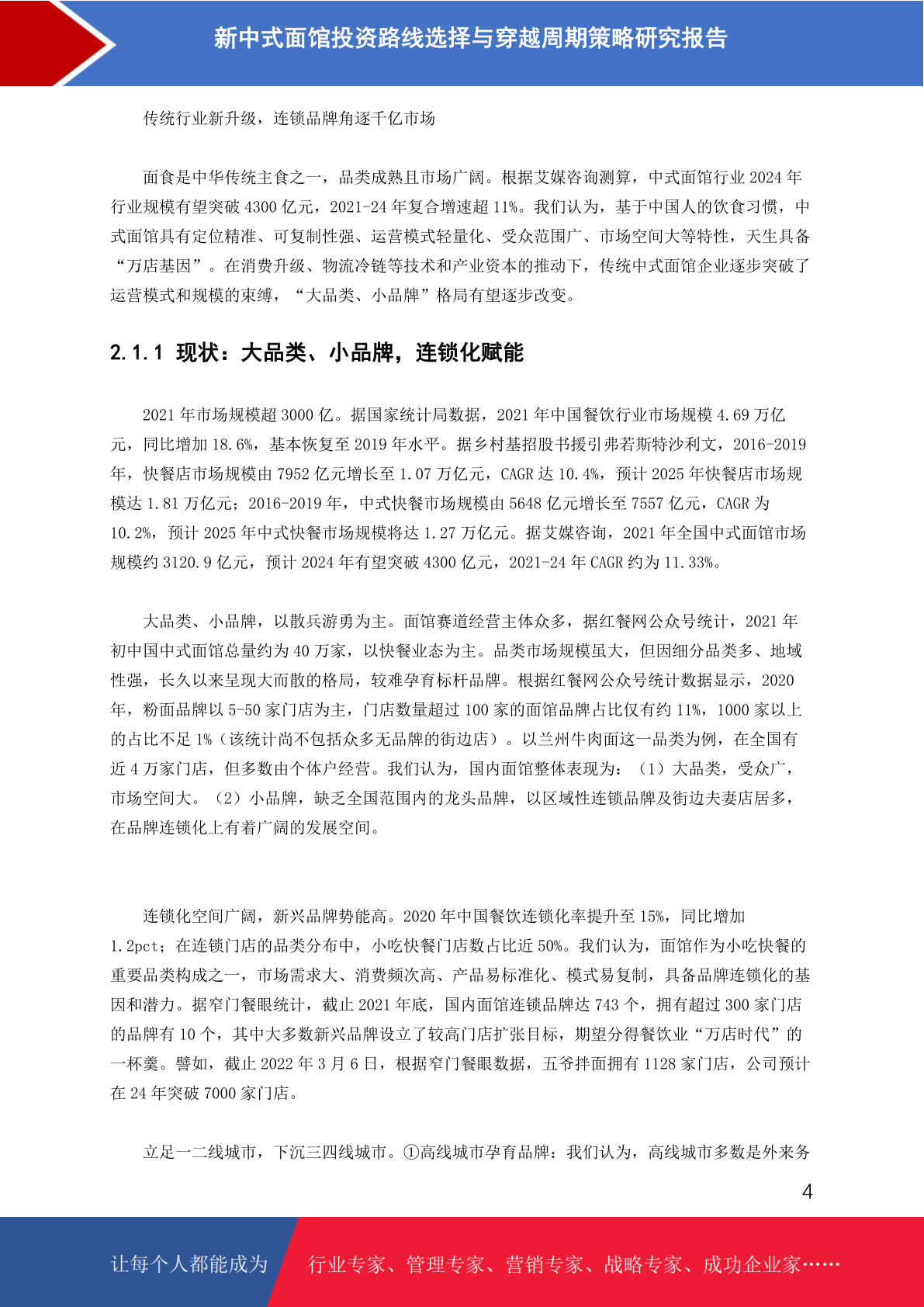 新中式面馆投资路线选择与穿越周期策略研究报告

传统行业新升级，连锁品牌角逐千亿市场

面食是中华传统主食之一，品类成熟且市场广阔。根据艾媒咨询测算，中式面馆行业 2024 年行业规模有望突破 4300 亿元，2021-24 年复合增速超 11%。我们认为，基于中国人的饮食习惯，中式面馆具有定位精准、可复制性强、运营模式轻量化、受众范围广、市场空间大等特性，天生具备“万店基因”。在消费升级、物流冷链等技术和产业资本的推动下，传统中式面馆企业逐步突破了运营模式和规模的束缚，“大品类、小品牌”格局有望逐步改变。

2.1.1 现状：大品类、小品牌，连锁化赋能

2021 年市场规模超 3000 亿。据国家统计局数据，2021 年中国餐饮行业市场规模 4.69 万亿元，同比增加 18.6%，基本恢复至 2019 年水平。据乡村基招股书援引弗若斯特沙利文，2016-2019 年，快餐店市场规模由 7952 亿元增长至 1.07 万亿元，CAGR 达 10.4%，预计 2025 年快餐店市场规模达 1.81 万亿元；2016-2019 年，中式快餐市场规模由 5648 亿元增长至 7557 亿元，CAGR 为 10.2%，预计 2025 年中式快餐市场规模将达 1.27 万亿元。据艾媒咨询，2021 年全国中式面馆市场规模约 3120.9 亿元，预计 2024 年有望突破 4300 亿元，2021-24 年 CAGR 约为 11.33%。

大品类、小品牌，以散兵游勇为主。面馆赛道经营主体众多，据红餐网公众号统计，2021 年初中国中式面馆总量约为 40 万家，以快餐业态为主。品类市场规模虽大，但因细分品类多、地域性强，长久以来呈现大而散的格局，较难孕育标杆品牌。根据红餐网公众号统计数据显示，2020 年，粉面品牌以 5-50 家门店为主，门店数量超过 100 家的面馆品牌占比仅有约 11%，1000 家以上的占比不足 1%（该统计尚不包括众多无品牌的街边店）。以兰州牛肉面这一品类为例，在全国有近 4 万家门店，但多数由个体户经营。我们认为，国内面馆整体表现为：（1）大品类，受众广，市场空间大。（2）小品牌，缺乏全国范围内的龙头品牌，以区域性连锁品牌及街边夫妻店居多，在品牌连锁化上有着广阔的发展空间。

连锁化空间广阔，新兴品牌势能高。2020 年中国餐饮连锁化率提升至 15%，同比增加 1.2pct；在连锁门店的品类分布中，小吃快餐门店数占比近 50%。我们认为，面馆作为小吃快餐的重要品类构成之一，市场需求大、消费频次高、产品易标准化、模式易复制，具备品牌连锁化的基因和潜力。据窄门餐眼统计，截止 2021 年底，国内面馆连锁品牌达 743 个，拥有超过 300 家门店的品牌有 10 个，其中大多数新兴品牌设立了较高门店扩张目标，期望分得餐饮业“万店时代”的一杯羹。譬如，截止 2022 年 3 月 6 日，根据窄门餐眼数据，五爷拌面拥有 1128 家门店，公司预计在 24 年突破 7000 家门店。

立足一二线城市，下沉三四线城市。①高线城市孕育品牌：我们认为，高线城市多数是外来务

4

让每个人都能成为 行业专家、管理专家、营销专家、战略专家、成功企业家……